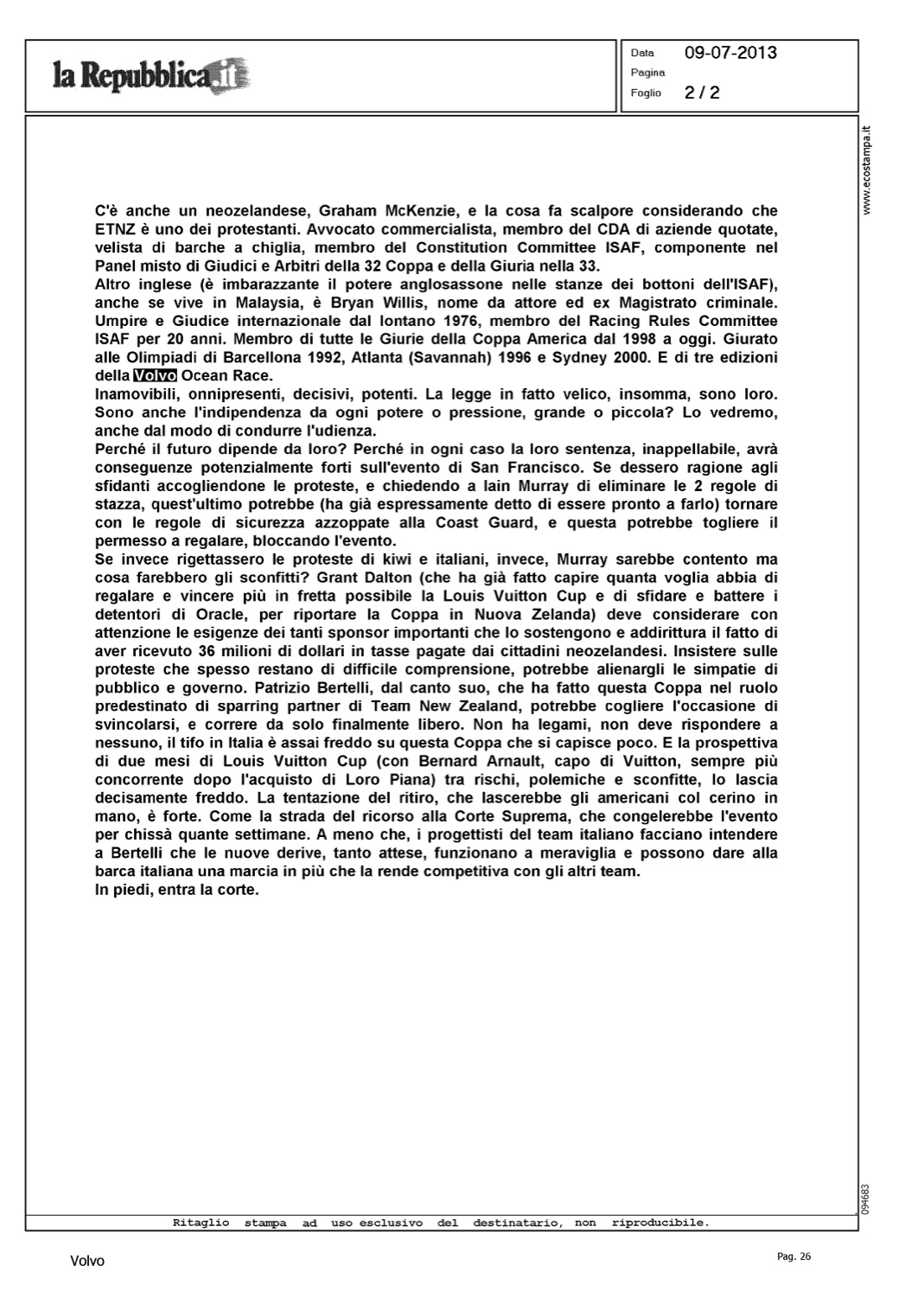 la Repubblica.it

Data 09-07-2013
Pagina
Foglio 2 / 2

www.ecostampa.it

C'è anche un neozelandese, Graham McKenzie, e la cosa fa scalpore considerando che ETNZ è uno dei protestanti. Avvocato commercialista, membro del CDA di aziende quotate, velista di barche a chiglia, membro del Constitution Committee ISAF, componente nel Panel misto di Giudici e Arbitri della 32 Coppa e della Giuria nella 33.
Altro inglese (è imbarazzante il potere anglosassone nelle stanze dei bottoni dell'ISAF), anche se vive in Malaysia, è Bryan Willis, nome da attore ed ex Magistrato criminale. Umpire e Giudice internazionale dal lontano 1976, membro del Racing Rules Committee ISAF per 20 anni. Membro di tutte le Giurie della Coppa America dal 1998 a oggi. Giurato alle Olimpiadi di Barcellona 1992, Atlanta (Savannah) 1996 e Sydney 2000. E di tre edizioni della Volvo Ocean Race.
Inamovibili, onnipresenti, decisivi, potenti. La legge in fatto velico, insomma, sono loro. Sono anche l'indipendenza da ogni potere o pressione, grande o piccola? Lo vedremo, anche dal modo di condurre l'udienza.
Perché il futuro dipende da loro? Perché in ogni caso la loro sentenza, inappellabile, avrà conseguenze potenzialmente forti sull'evento di San Francisco. Se dessero ragione agli sfidanti accogliendone le proteste, e chiedendo a Iain Murray di eliminare le 2 regole di stazza, quest'ultimo potrebbe (ha già espressamente detto di essere pronto a farlo) tornare con le regole di sicurezza azzoppate alla Coast Guard, e questa potrebbe togliere il permesso a regalare, bloccando l'evento.
Se invece rigettassero le proteste di kiwi e italiani, invece, Murray sarebbe contento ma cosa farebbero gli sconfitti? Grant Dalton (che ha già fatto capire quanta voglia abbia di regalare e vincere più in fretta possibile la Louis Vuitton Cup e di sfidare e battere i detentori di Oracle, per riportare la Coppa in Nuova Zelanda) deve considerare con attenzione le esigenze dei tanti sponsor importanti che lo sostengono e addirittura il fatto di aver ricevuto 36 milioni di dollari in tasse pagate dai cittadini neozelandesi. Insistere sulle proteste che spesso restano di difficile comprensione, potrebbe alienargli le simpatie di pubblico e governo. Patrizio Bertelli, dal canto suo, che ha fatto questa Coppa nel ruolo predestinato di sparring partner di Team New Zealand, potrebbe cogliere l'occasione di svincolarsi, e correre da solo finalmente libero. Non ha legami, non deve rispondere a nessuno, il tifo in Italia è assai freddo su questa Coppa che si capisce poco. E la prospettiva di due mesi di Louis Vuitton Cup (con Bernard Arnault, capo di Vuitton, sempre più concorrente dopo l'acquisto di Loro Piana) tra rischi, polemiche e sconfitte, lo lascia decisamente freddo. La tentazione del ritiro, che lascerebbe gli americani col cerino in mano, è forte. Come la strada del ricorso alla Corte Suprema, che congelerebbe l'evento per chissà quante settimane. A meno che, i progettisti del team italiano facciano intendere a Bertelli che le nuove derive, tanto attese, funzionano a meraviglia e possono dare alla barca italiana una marcia in più che la rende competitiva con gli altri team.
In piedi, entra la corte.

094683

Ritaglio stampa ad uso esclusivo del destinatario, non riproducibile.

Volvo

Pag. 26